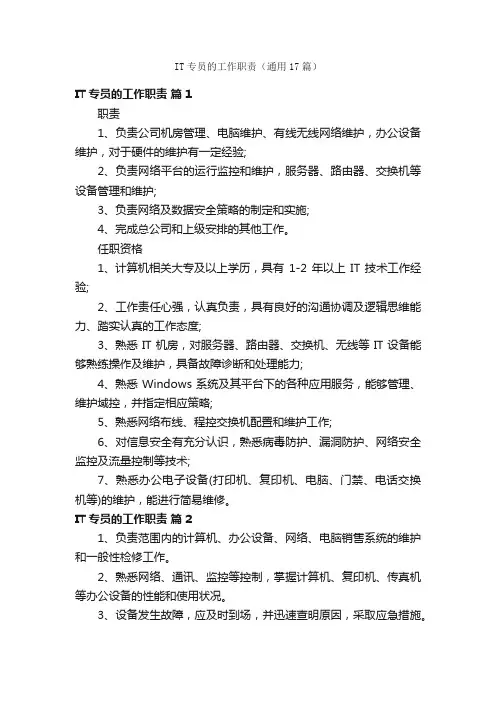 IT专员的工作职责（通用17篇）

IT专员的工作职责 篇1

职责

1、负责公司机房管理、电脑维护、有线无线网络维护，办公设备维护，对于硬件的维护有一定经验;

2、负责网络平台的运行监控和维护，服务器、路由器、交换机等设备管理和维护;

3、负责网络及数据安全策略的制定和实施;

4、完成总公司和上级安排的其他工作。

任职资格

1、计算机相关大专及以上学历，具有 1-2 年以上 IT 技术工作经验;

2、工作责任心强，认真负责，具有良好的沟通协调及逻辑思维能力、踏实认真的工作态度;

3、熟悉 IT 机房，对服务器、路由器、交换机、无线等 IT 设备能够熟练操作及维护，具备故障诊断和处理能力;

4、熟悉 Windows 系统及其平台下的各种应用服务，能够管理、维护域控，并指定相应策略;

5、熟悉网络布线、程控交换机配置和维护工作;

6、对信息安全有充分认识，熟悉病毒防护、漏洞防护、网络安全监控及流量控制等技术;

7、熟悉办公电子设备(打印机、复印机、电脑、门禁、电话交换机等)的维护，能进行简易维修。

IT专员的工作职责 篇2

1、负责范围内的计算机、办公设备、网络、电脑销售系统的维护和一般性检修工作。

2、熟悉网络、通讯、监控等控制，掌握计算机、复印机、传真机等办公设备的性能和使用状况。

3、设备发生故障，应及时到场，并迅速查明原因，采取应急措施。